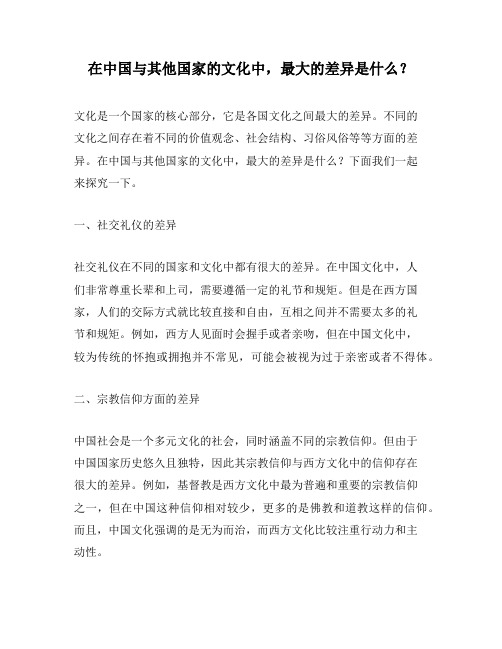 在中国与其他国家的文化中，最大的差异是什么？

文化是一个国家的核心部分，它是各国文化之间最大的差异。不同的文化之间存在着不同的价值观念、社会结构、习俗风俗等等方面的差异。在中国与其他国家的文化中，最大的差异是什么？下面我们一起来探究一下。

一、社交礼仪的差异

社交礼仪在不同的国家和文化中都有很大的差异。在中国文化中，人们非常尊重长辈和上司，需要遵循一定的礼节和规矩。但是在西方国家，人们的交际方式就比较直接和自由，互相之间并不需要太多的礼节和规矩。例如，西方人见面时会握手或者亲吻，但在中国文化中，较为传统的怀抱或拥抱并不常见，可能会被视为过于亲密或者不得体。

二、宗教信仰方面的差异

中国社会是一个多元文化的社会，同时涵盖不同的宗教信仰。但由于中国国家历史悠久且独特，因此其宗教信仰与西方文化中的信仰存在很大的差异。例如，基督教是西方文化中最为普遍和重要的宗教信仰之一，但在中国这种信仰相对较少，更多的是佛教和道教这样的信仰。而且，中国文化强调的是无为而治，而西方文化比较注重行动力和主动性。